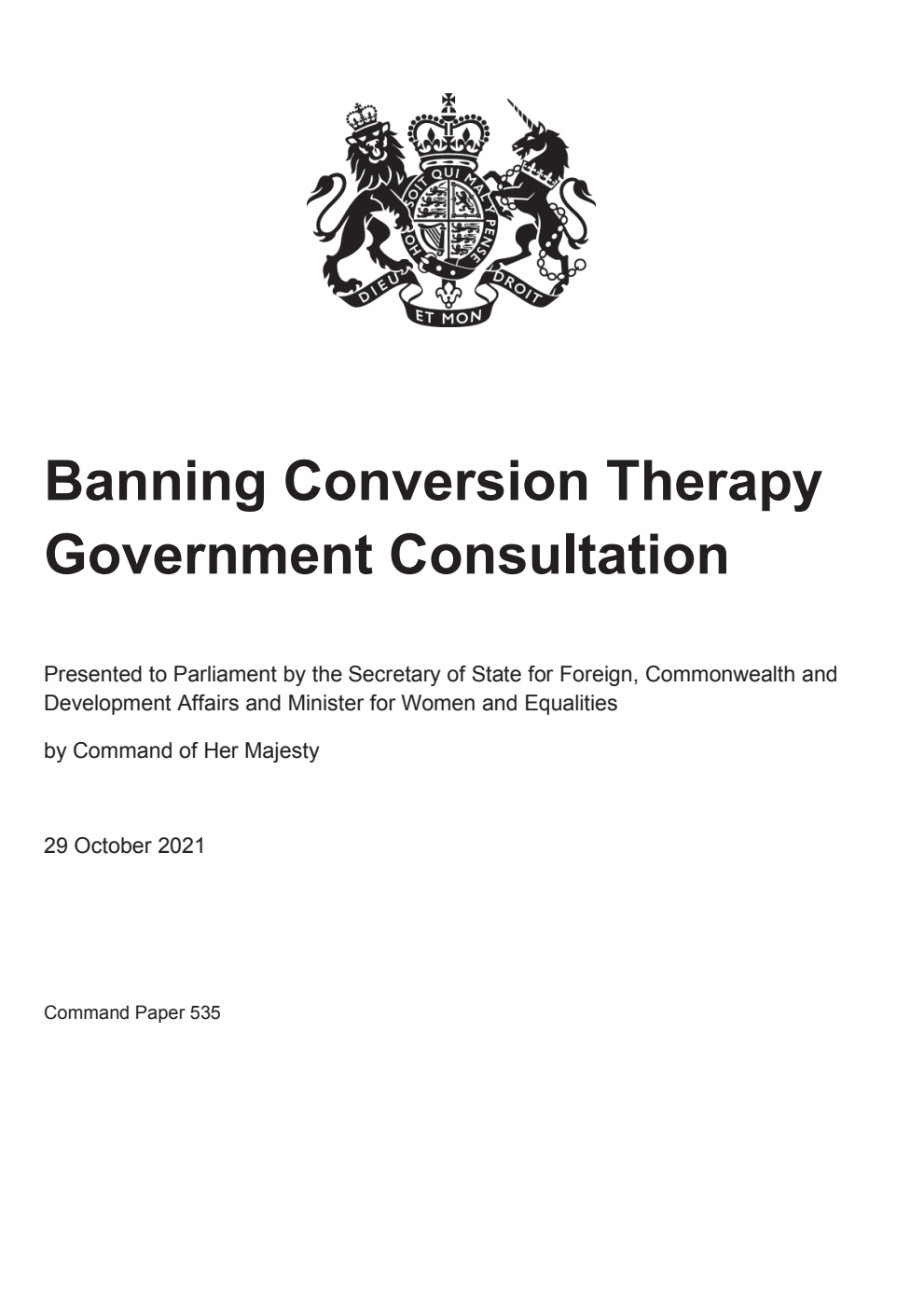 HONI SOIT QUI MAL Y PENSE

DIEU ET MON DROIT

Banning Conversion Therapy Government Consultation

Presented to Parliament by the Secretary of State for Foreign, Commonwealth and Development Affairs and Minister for Women and Equalities

by Command of Her Majesty

29 October 2021

Command Paper 535